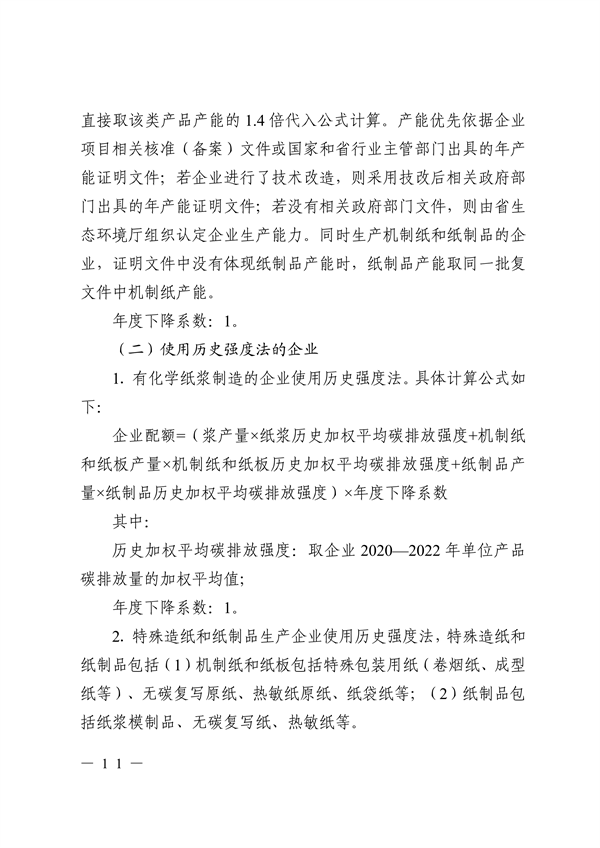 直接取该类产品产能的 1.4 倍代入公式计算。产能优先依据企业项目相关核准（备案）文件或国家和省行业主管部门出具的年产能证明文件；若企业进行了技术改造，则采用技改后相关政府部门出具的年产能证明文件；若没有相关政府部门文件，则由省生态环境厅组织认定企业生产能力。同时生产机制纸和纸制品的企业，证明文件中没有体现纸制品产能时，纸制品产能取同一批复文件中机制纸产能。

年度下降系数：1。

（二）使用历史强度法的企业

1. 有化学纸浆制造的企业使用历史强度法。具体计算公式如下：

企业配额=（浆产量×纸浆历史加权平均碳排放强度+机制纸和纸板产量×机制纸和纸板历史加权平均碳排放强度+纸制品产量×纸制品历史加权平均碳排放强度）×年度下降系数

其中：

历史加权平均碳排放强度：取企业 2020—2022 年单位产品碳排放量的加权平均值；

年度下降系数：1。

2. 特殊造纸和纸制品生产企业使用历史强度法，特殊造纸和纸制品包括（1）机制纸和纸板包括特殊包装用纸（卷烟纸、成型纸等）、无碳复写原纸、热敏纸原纸、纸袋纸等；（2）纸制品包括纸浆模制品、无碳复写纸、热敏纸等。

— 11 —